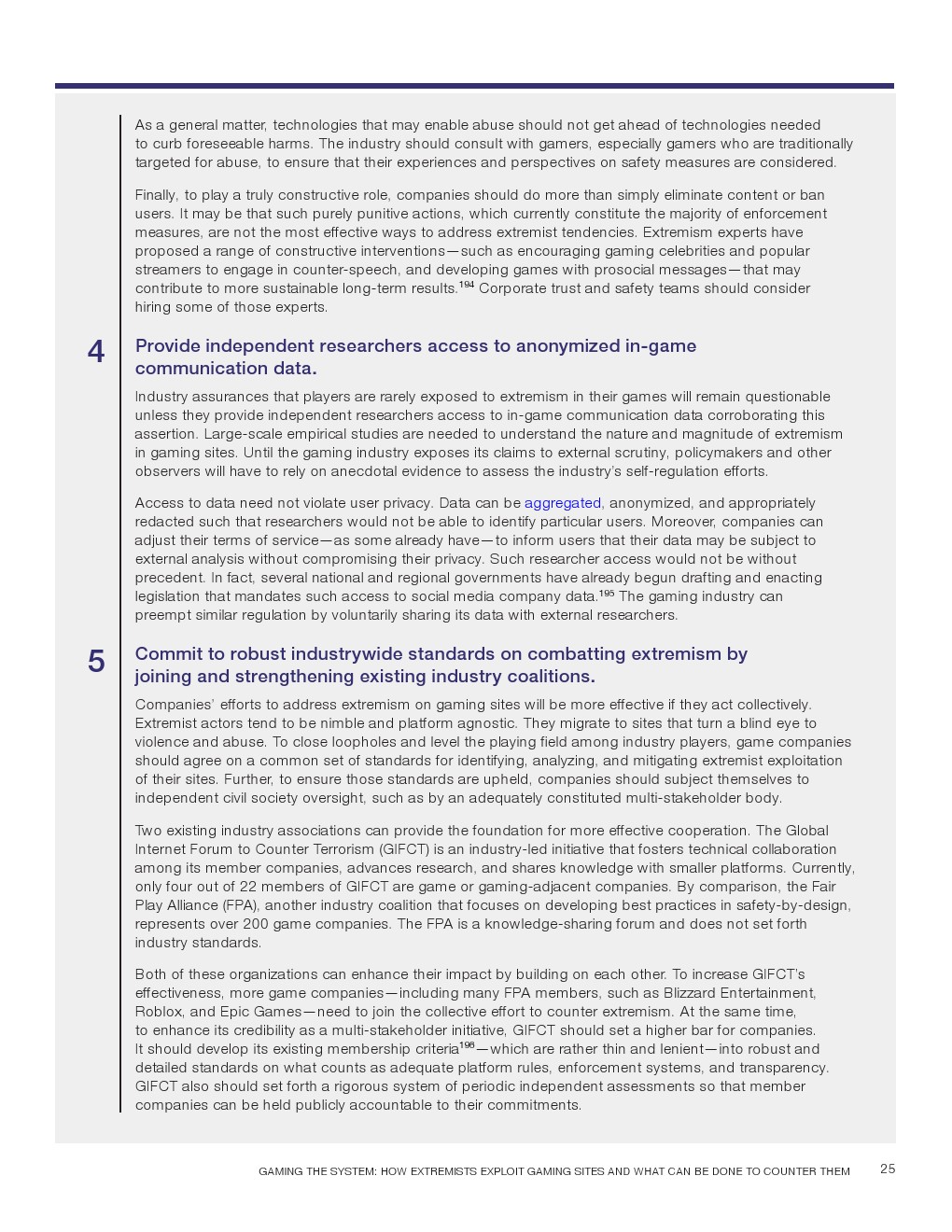 As a general matter, technologies that may enable abuse should not get ahead of technologies needed to curb foreseeable harms. The industry should consult with gamers, especially gamers who are traditionally targeted for abuse, to ensure that their experiences and perspectives on safety measures are considered.

Finally, to play a truly constructive role, companies should do more than simply eliminate content or ban users. It may be that such purely punitive actions, which currently constitute the majority of enforcement measures, are not the most effective ways to address extremist tendencies. Extremism experts have proposed a range of constructive interventions—such as encouraging gaming celebrities and popular streamers to engage in counter-speech, and developing games with prosocial messages—that may contribute to more sustainable long-term results.$^{194}$ Corporate trust and safety teams should consider hiring some of those experts.

4 Provide independent researchers access to anonymized in-game communication data.

Industry assurances that players are rarely exposed to extremism in their games will remain questionable unless they provide independent researchers access to in-game communication data corroborating this assertion. Large-scale empirical studies are needed to understand the nature and magnitude of extremism in gaming sites. Until the gaming industry exposes its claims to external scrutiny, policymakers and other observers will have to rely on anecdotal evidence to assess the industry's self-regulation efforts.

Access to data need not violate user privacy. Data can be aggregated, anonymized, and appropriately redacted such that researchers would not be able to identify particular users. Moreover, companies can adjust their terms of service—as some already have—to inform users that their data may be subject to external analysis without compromising their privacy. Such researcher access would not be without precedent. In fact, several national and regional governments have already begun drafting and enacting legislation that mandates such access to social media company data.$^{195}$ The gaming industry can preempt similar regulation by voluntarily sharing its data with external researchers.

5 Commit to robust industrywide standards on combatting extremism by joining and strengthening existing industry coalitions.

Companies' efforts to address extremism on gaming sites will be more effective if they act collectively. Extremist actors tend to be nimble and platform agnostic. They migrate to sites that turn a blind eye to violence and abuse. To close loopholes and level the playing field among industry players, game companies should agree on a common set of standards for identifying, analyzing, and mitigating extremist exploitation of their sites. Further, to ensure those standards are upheld, companies should subject themselves to independent civil society oversight, such as by an adequately constituted multi-stakeholder body.

Two existing industry associations can provide the foundation for more effective cooperation. The Global Internet Forum to Counter Terrorism (GIFCT) is an industry-led initiative that fosters technical collaboration among its member companies, advances research, and shares knowledge with smaller platforms. Currently, only four out of 22 members of GIFCT are game or gaming-adjacent companies. By comparison, the Fair Play Alliance (FPA), another industry coalition that focuses on developing best practices in safety-by-design, represents over 200 game companies. The FPA is a knowledge-sharing forum and does not set forth industry standards.

Both of these organizations can enhance their impact by building on each other. To increase GIFCT's effectiveness, more game companies—including many FPA members, such as Blizzard Entertainment, Roblox, and Epic Games—need to join the collective effort to counter extremism. At the same time, to enhance its credibility as a multi-stakeholder initiative, GIFCT should set a higher bar for companies. It should develop its existing membership criteria$^{196}$—which are rather thin and lenient—into robust and detailed standards on what counts as adequate platform rules, enforcement systems, and transparency. GIFCT also should set forth a rigorous system of periodic independent assessments so that member companies can be held publicly accountable to their commitments.

GAMING THE SYSTEM: HOW EXTREMISTS EXPLOIT GAMING SITES AND WHAT CAN BE DONE TO COUNTER THEM 25